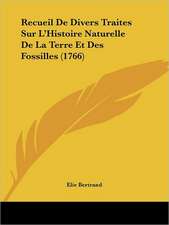 Recueil De Divers Traites Sur L'Histoire Naturelle De La Terre Et Des Fossilles (1766)

Elie Bertrand